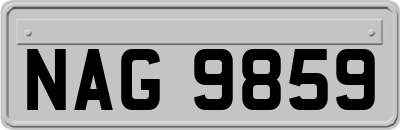 NAG 9859